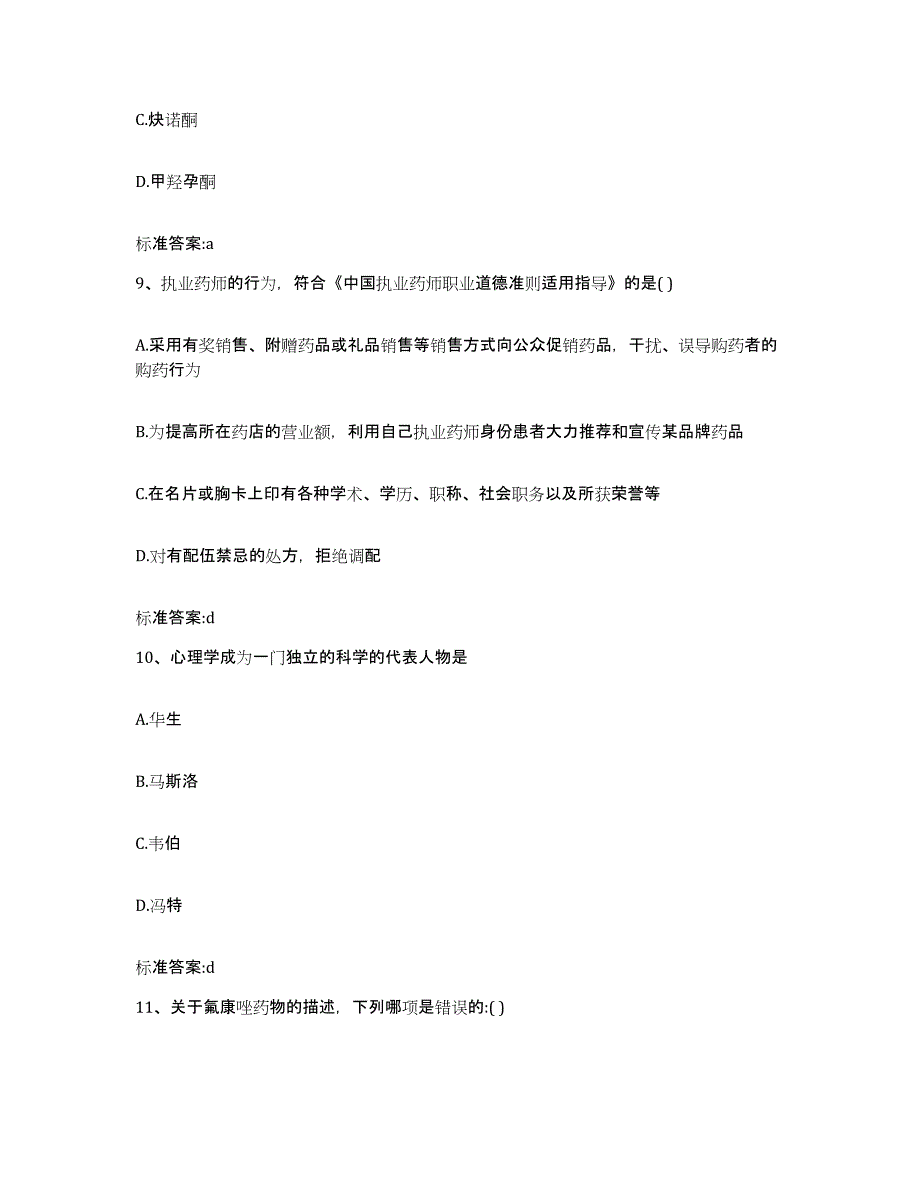 C.炔诺酮

D.甲羟孕酮

标准答案:a

9、执业药师的行为，符合《中国执业药师职业道德准则适用指导》的是( )

A.采用有奖销售、附赠药品或礼品销售等销售方式向公众促销药品，干扰、误导购药者的购药行为

B.为提高所在药店的营业额，利用自己执业药师身份患者大力推荐和宣传某品牌药品

C.在名片或胸卡上印有各种学术、学历、职称、社会职务以及所获荣誉等

D.对有配伍禁忌的处方，拒绝调配

标准答案:d

10、心理学成为一门独立的科学的代表人物是

A.华生

B.马斯洛

C.韦伯

D.冯特

标准答案:d

11、关于氟康唑药物的描述，下列哪项是错误的:( )